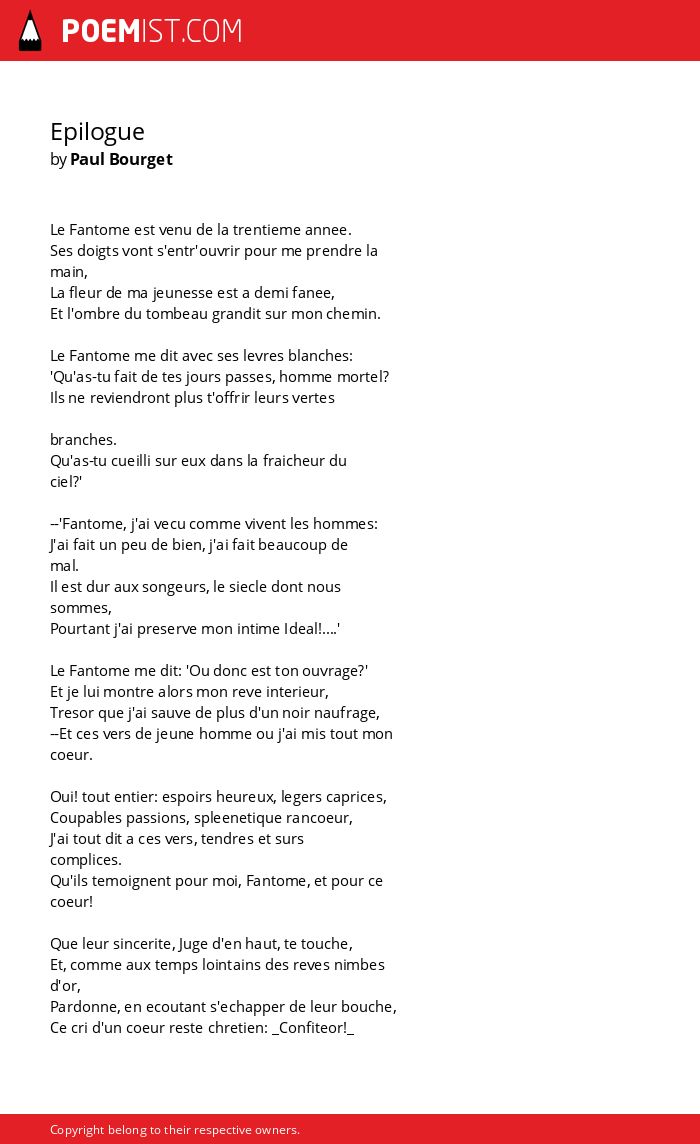 POEMIST.COM

Epilogue
by Paul Bourget

Le Fantome est venu de la trentieme annee.
Ses doigts vont s'entr'ouvrir pour me prendre la main,
La fleur de ma jeunesse est a demi fanee,
Et l'ombre du tombeau grandit sur mon chemin.

Le Fantome me dit avec ses levres blanches:
'Qu'as-tu fait de tes jours passes, homme mortel?
Ils ne reviendront plus t'offrir leurs vertes

branches.
Qu'as-tu cueilli sur eux dans la fraicheur du ciel?'

--'Fantome, j'ai vecu comme vivent les hommes:
J'ai fait un peu de bien, j'ai fait beaucoup de mal.
Il est dur aux songeurs, le siecle dont nous sommes,
Pourtant j'ai preserve mon intime Ideal!....'

Le Fantome me dit: 'Ou donc est ton ouvrage?'
Et je lui montre alors mon reve interieur,
Tresor que j'ai sauve de plus d'un noir naufrage,
--Et ces vers de jeune homme ou j'ai mis tout mon coeur.

Oui! tout entier: espoirs heureux, legers caprices,
Coupables passions, spleenetique rancoeur,
J'ai tout dit a ces vers, tendres et surs complices.
Qu'ils temoignent pour moi, Fantome, et pour ce coeur!

Que leur sincerite, Juge d'en haut, te touche,
Et, comme aux temps lointains des reves nimbes d'or,
Pardonne, en ecoutant s'echapper de leur bouche,
Ce cri d'un coeur reste chretien: _Confiteor!_

Copyright belong to their respective owners.